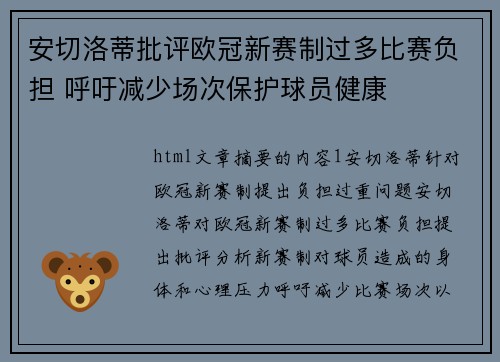 安切洛蒂批评欧冠新赛制过多比赛负担 呼吁减少场次保护球员健康

html文章摘要的内容1安切洛蒂针对欧冠新赛制提出负担过重问题安切洛蒂对欧冠新赛制过多比赛负担提出批评分析新赛制对球员造成的身体和心理压力呼吁减少比赛场次以